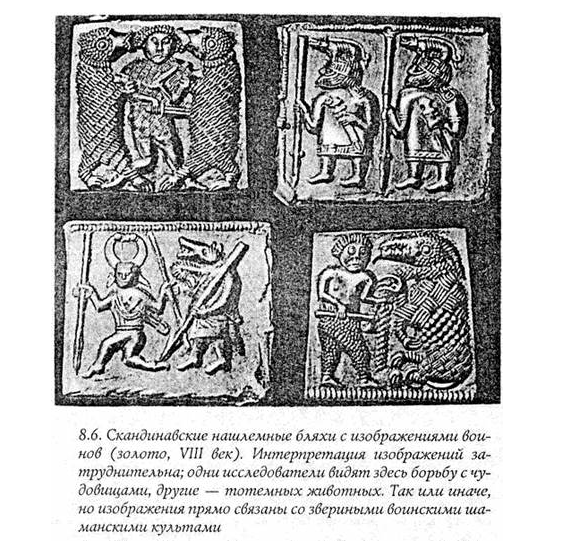 8.6. Скандинавские нашлемные бляхи с изображениями воинов (золото, VIII век). Интерпретация изображений затруднительна; одни исследователи видят здесь борьбу с чудовищами, другие — тотемных животных. Так или иначе, но изображения прямо связаны со звериными воинскими шаманскими культами